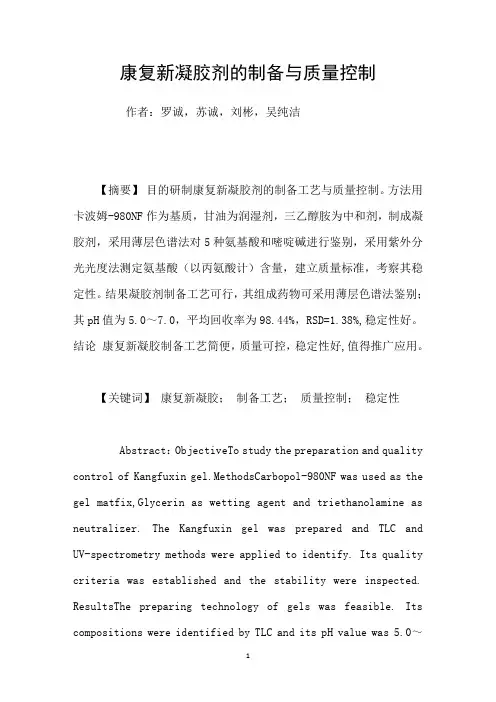 康复新凝胶剂的制备与质量控制

作者：罗诚，苏诚，刘彬，吴纯洁

【摘要】目的研制康复新凝胶剂的制备工艺与质量控制。方法用卡波姆-980NF 作为基质，甘油为润湿剂，三乙醇胺为中和剂，制成凝胶剂，采用薄层色谱法对 5 种氨基酸和嘧啶碱进行鉴别，采用紫外分光光度法测定氨基酸（以丙氨酸计）含量，建立质量标准，考察其稳定性。结果凝胶剂制备工艺可行，其组成药物可采用薄层色谱法鉴别；其 pH 值为 5.0～7.0，平均回收率为 98.44%，RSD=1.38%，稳定性好。结论 康复新凝胶制备工艺简便，质量可控，稳定性好，值得推广应用。

【关键词】 康复新凝胶； 制备工艺； 质量控制； 稳定性

Abstract：ObjectiveTo study the preparation and quality control of Kangfuxin gel.MethodsCarbopol-980NF was used as the gel matfix,Glycerin as wetting agent and triethanolamine as neutralizer. The Kangfuxin gel was prepared and TLC and UV-spectrometry methods were applied to identify. Its quality criteria was established and the stability were inspected. ResultsThe preparing technology of gels was feasible. Its compositions were identified by TLC and its pH value was 5.0～

1